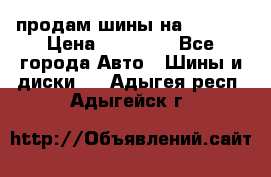 продам шины на Цена Все города Авто Шины и диски Адыгея респ Адыгейск г

http://Объявлений.сайт